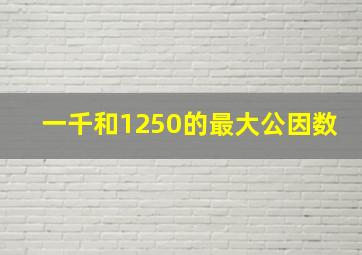 一千和1250的最大公因数